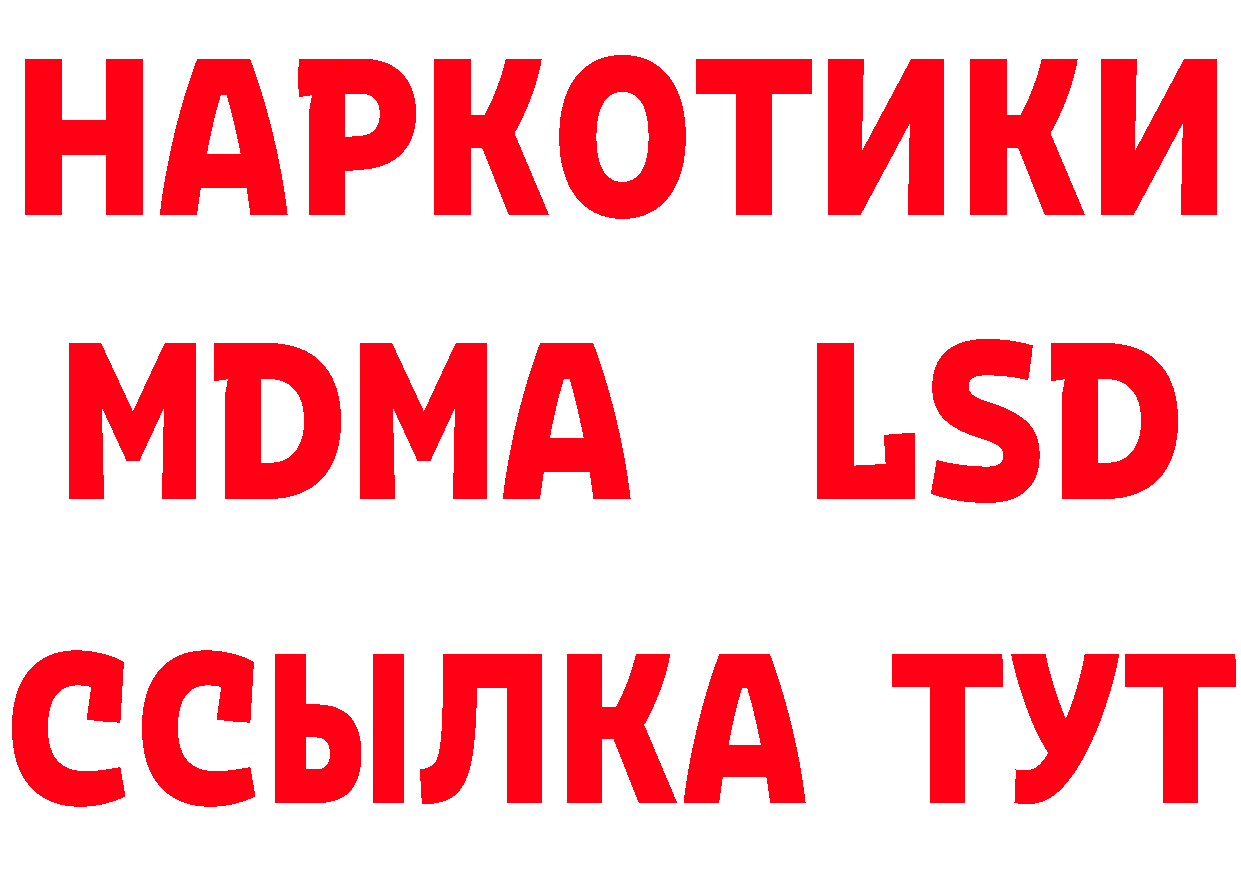 НАРКОТИКИ
MDMA LSD
ССЫЛКА ТУТ